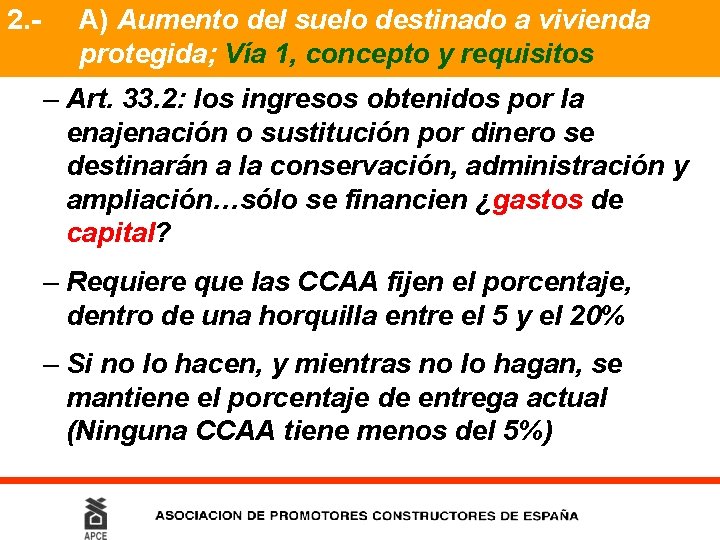 2.- A) Aumento del suelo destinado a vivienda protegida; Vía 1, concepto y requisitos

– Art. 33.2: los ingresos obtenidos por la enajenación o sustitución por dinero se destinarán a la conservación, administración y ampliación…sólo se financien ¿gastos de capital?

– Requiere que las CCAA fijen el porcentaje, dentro de una horquilla entre el 5 y el 20%

– Si no lo hacen, y mientras no lo hagan, se mantiene el porcentaje de entrega actual (Ninguna CCAA tiene menos del 5%)

APCE

ASOCIACION DE PROMOTORES CONSTRUCTORES DE ESPAÑA